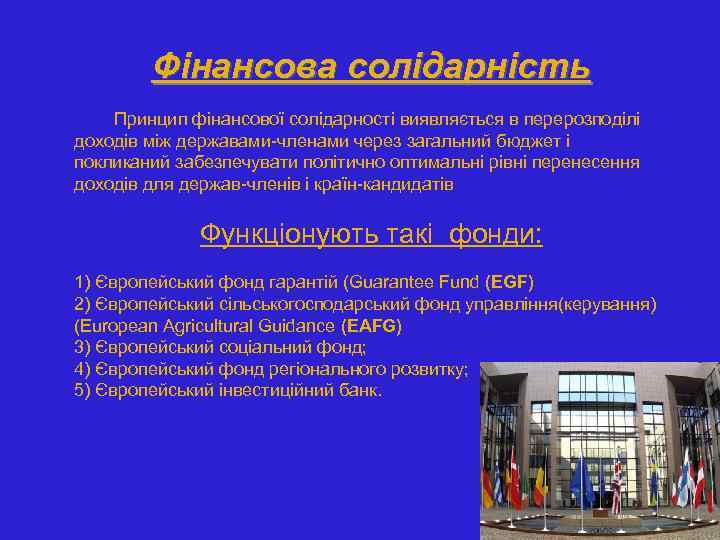 Фінансова солідарність

Принцип фінансової солідарності виявляється в перерозподілі доходів між державами-членами через загальний бюджет і покликаний забезпечувати політично оптимальні рівні перенесення доходів для держав-членів і країн-кандидатів

Функціонують такі фонди:

1) Європейський фонд гарантій (Guarantee Fund (EGF)
2) Європейський сільськогосподарський фонд управління(керування) (European Agricultural Guidance (EAFG)
3) Європейський соціальний фонд;
4) Європейський фонд регіонального розвитку;
5) Європейський інвестиційний банк.